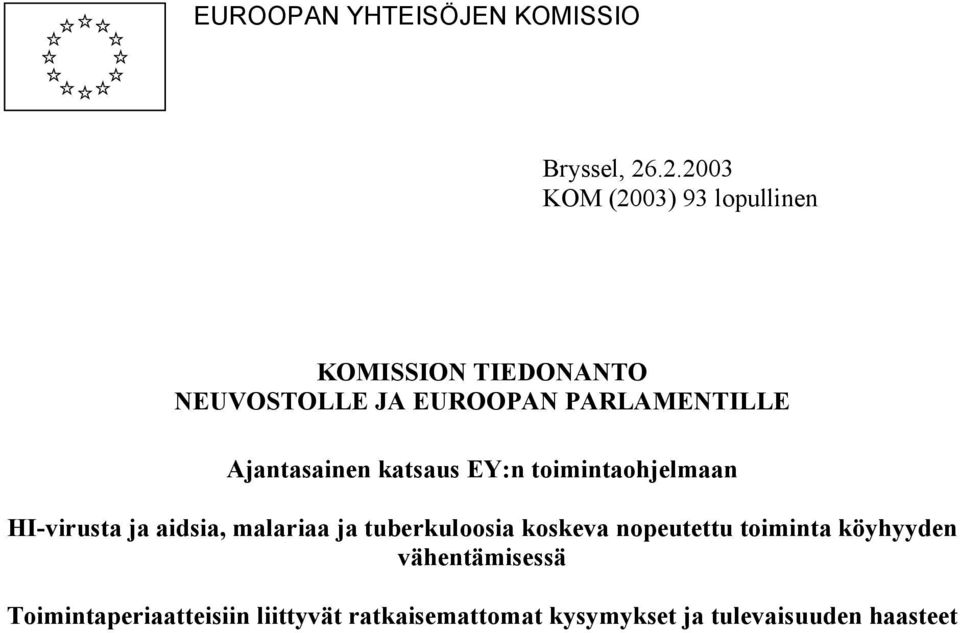 EUROOPAN YHTEISÖJEN KOMISSIO

Bryssel, 26.2.2003
KOM (2003) 93 lopullinen

KOMISSION TIEDONANTO
NEUVOSTOLLE JA EUROOPAN PARLAMENTILLE

Ajantasainen katsaus EY:n toimintaohjelmaan

HI-virusta ja aidsia, malariaa ja tuberkuloosia koskeva nopeutettu toiminta köyhyyden vähentämisessä

Toimintaperiaatteisiin liittyvät ratkaisemattomat kysymykset ja tulevaisuuden haasteet